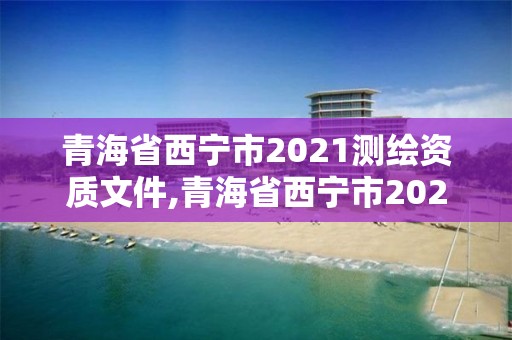 青海省西宁市2021测绘资质文件,青海省西宁市202